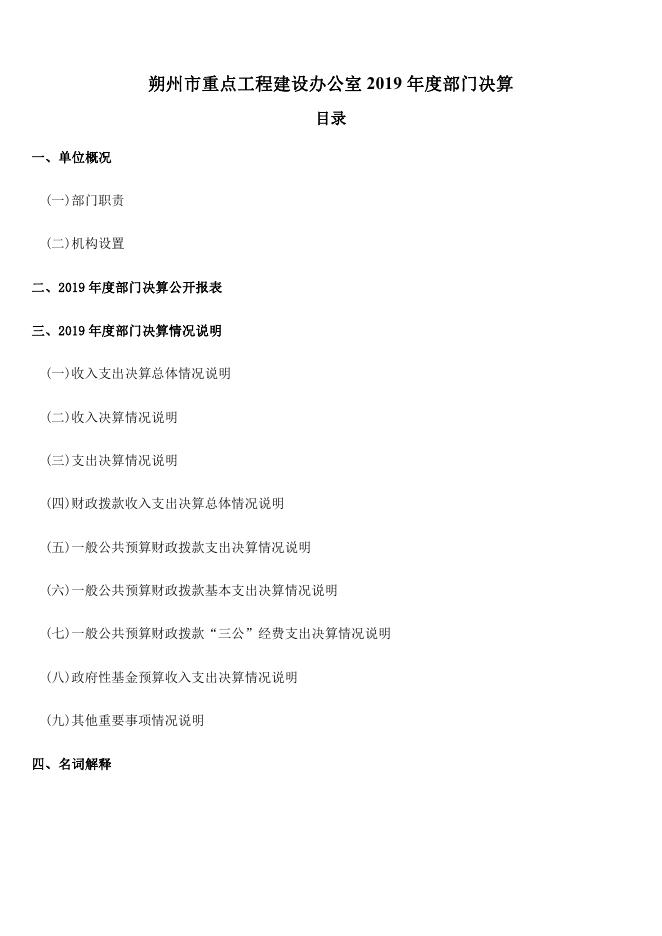 朔州市重点工程建设办公室 2019 年度部门决算

目录

一、单位概况

(一)部门职责

(二)机构设置

二、2019 年度部门决算公开报表

三、2019 年度部门决算情况说明

(一)收入支出决算总体情况说明

(二)收入决算情况说明

(三)支出决算情况说明

(四)财政拨款收入支出决算总体情况说明

(五)一般公共预算财政拨款支出决算情况说明

(六)一般公共预算财政拨款基本支出决算情况说明

(七)一般公共预算财政拨款“三公”经费支出决算情况说明

(八)政府性基金预算收入支出决算情况说明

(九)其他重要事项情况说明

四、名词解释